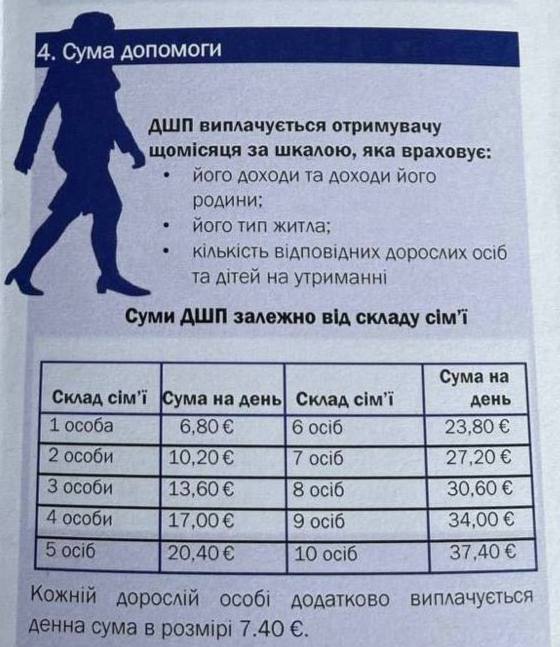 4. Сума допомоги

ДШП виплачується отримувачу щомісяця за шкалою, яка враховує:
• його доходи та доходи його родини;
• його тип житла;
• кількість відповідних дорослих осіб та дітей на утриманні

Суми ДШП залежно від складу сім'ї

| Склад сім'ї | Сума на день | Склад сім'ї | Сума на день |
|---|---|---|---|
| 1 особа | 6,80 € | 6 осіб | 23,80 € |
| 2 особи | 10,20 € | 7 осіб | 27,20 € |
| 3 особи | 13,60 € | 8 осіб | 30,60 € |
| 4 особи | 17,00 € | 9 осіб | 34,00 € |
| 5 осіб | 20,40 € | 10 осіб | 37,40 € |

Кожній дорослій особі додатково виплачується денна сума в розмірі 7.40 €.